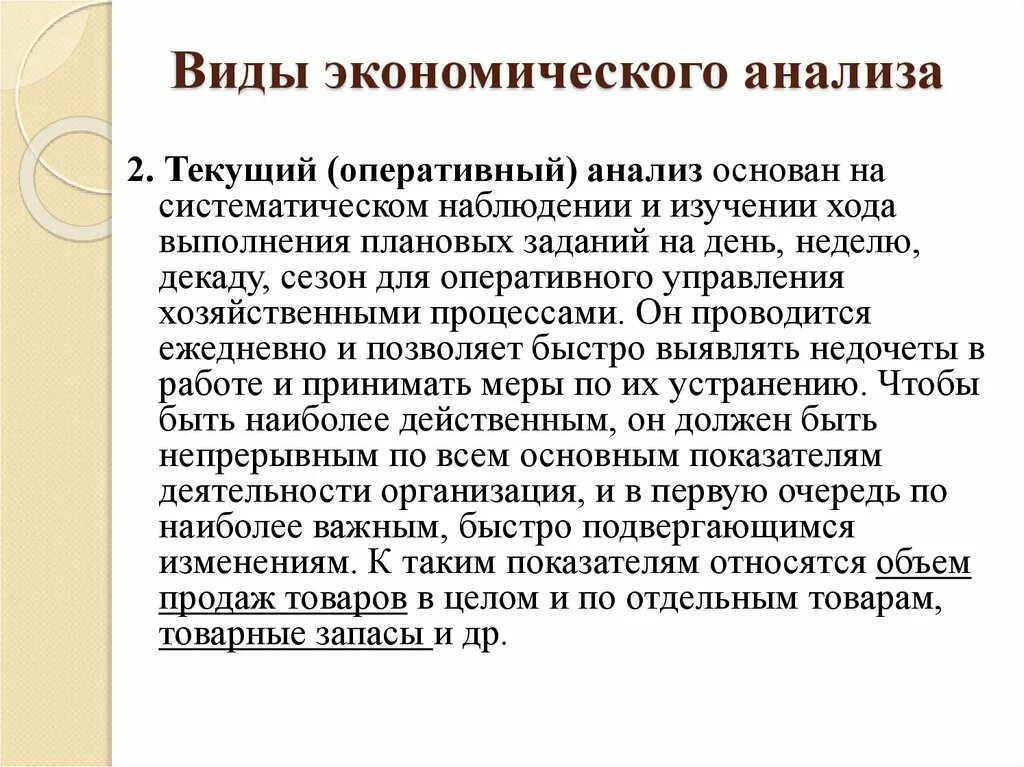 Виды экономического анализа

2. Текущий (оперативный) анализ основан на систематическом наблюдении и изучении хода выполнения плановых заданий на день, неделю, декаду, сезон для оперативного управления хозяйственными процессами. Он проводится ежедневно и позволяет быстро выявлять недочеты в работе и принимать меры по их устранению. Чтобы быть наиболее действенным, он должен быть непрерывным по всем основным показателям деятельности организация, и в первую очередь по наиболее важным, быстро подвергающимся изменениям. К таким показателям относятся объем продаж товаров в целом и по отдельным товарам, товарные запасы и др.